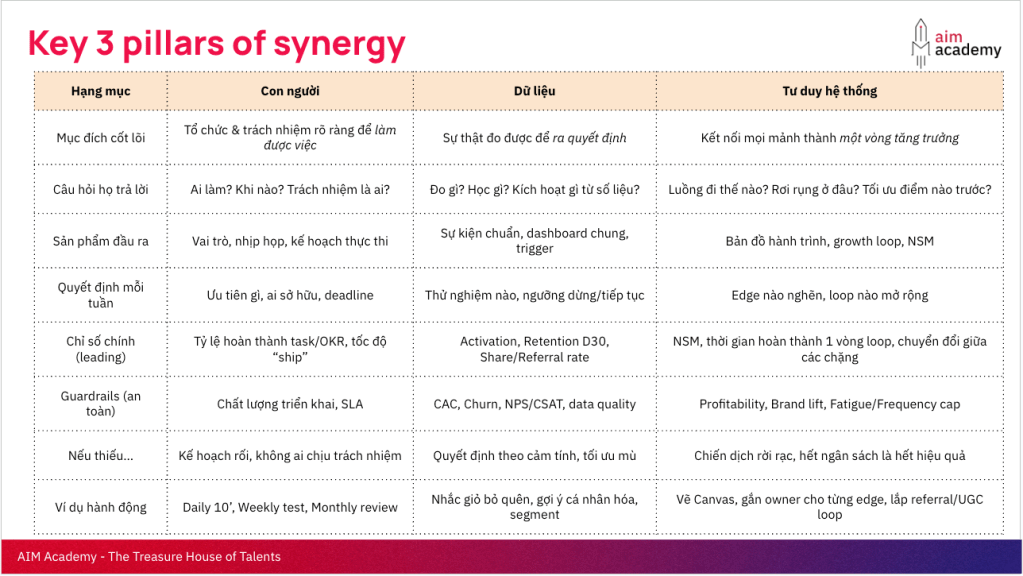 Key 3 pillars of synergy

aim academy

| Hạng mục | Con người | Dữ liệu | Tư duy hệ thống |
|---|---|---|---|
| Mục đích cốt lõi | Tổ chức & trách nhiệm rõ ràng để làm được việc | Sự thật đo được để ra quyết định | Kết nối mọi mảnh thành một vòng tăng trưởng |
| Câu hỏi họ trả lời | Ai làm? Khi nào? Trách nhiệm là ai? | Đo gì? Học gì? Kích hoạt gì từ số liệu? | Luồng đi thế nào? Rơi rụng ở đâu? Tối ưu điểm nào trước? |
| Sản phẩm đầu ra | Vai trò, nhịp họp, kế hoạch thực thi | Sự kiện chuẩn, dashboard chung, trigger | Bản đồ hành trình, growth loop, NSM |
| Quyết định mỗi tuần | Ưu tiên gì, ai sở hữu, deadline | Thử nghiệm nào, ngưỡng dừng/tiếp tục | Edge nào nghẽn, loop nào mở rộng |
| Chỉ số chính (leading) | Tỷ lệ hoàn thành task/OKR, tốc độ "ship" | Activation, Retention D30, Share/Referral rate | NSM, thời gian hoàn thành 1 vòng loop, chuyển đổi giữa các chặng |
| Guardrails (an toàn) | Chất lượng triển khai, SLA | CAC, Churn, NPS/CSAT, data quality | Profitability, Brand lift, Fatigue/Frequency cap |
| Nếu thiếu... | Kế hoạch rối, không ai chịu trách nhiệm | Quyết định theo cảm tính, tối ưu mù | Chiến dịch rời rạc, hết ngân sách là hết hiệu quả |
| Ví dụ hành động | Daily 10', Weekly test, Monthly review | Nhắc giỏ bỏ quên, gợi ý cá nhân hóa, segment | Vẽ Canvas, gắn owner cho từng edge, lắp referral/UGC loop |

AIM Academy - The Treasure House of Talents